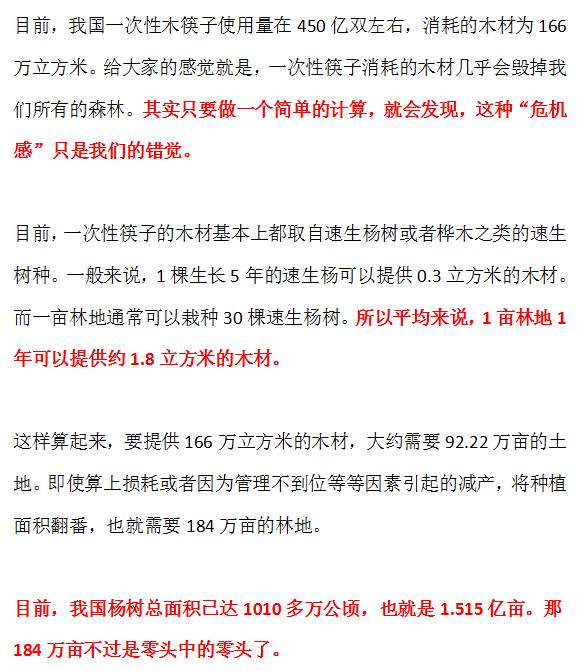 目前，我国一次性木筷子使用量在 450 亿双左右，消耗的木材为 166 万立方米。给大家的感觉就是，一次性筷子消耗的木材几乎会毁掉我们所有的森林。其实只要做一个简单的计算，就会发现，这种“危机感”只是我们的错觉。

目前，一次性筷子的木材基本上都取自速生杨树或者桦木之类的速生树种。一般来说，1 棵生长 5 年的速生杨可以提供 0.3 立方米的木材。而一亩林地通常可以栽种 30 棵速生杨树。所以平均来说，1 亩林地 1 年可以提供约 1.8 立方米的木材。

这样算起来，要提供 166 万立方米的木材，大约需要 92.22 万亩的土地。即使算上损耗或者因为管理不到位等等因素引起的减产，将种植面积翻番，也就需要 184 万亩的林地。

目前，我国杨树总面积已达 1010 多万公顷，也就是 1.515 亿亩。那 184 万亩不过是零头中的零头了。